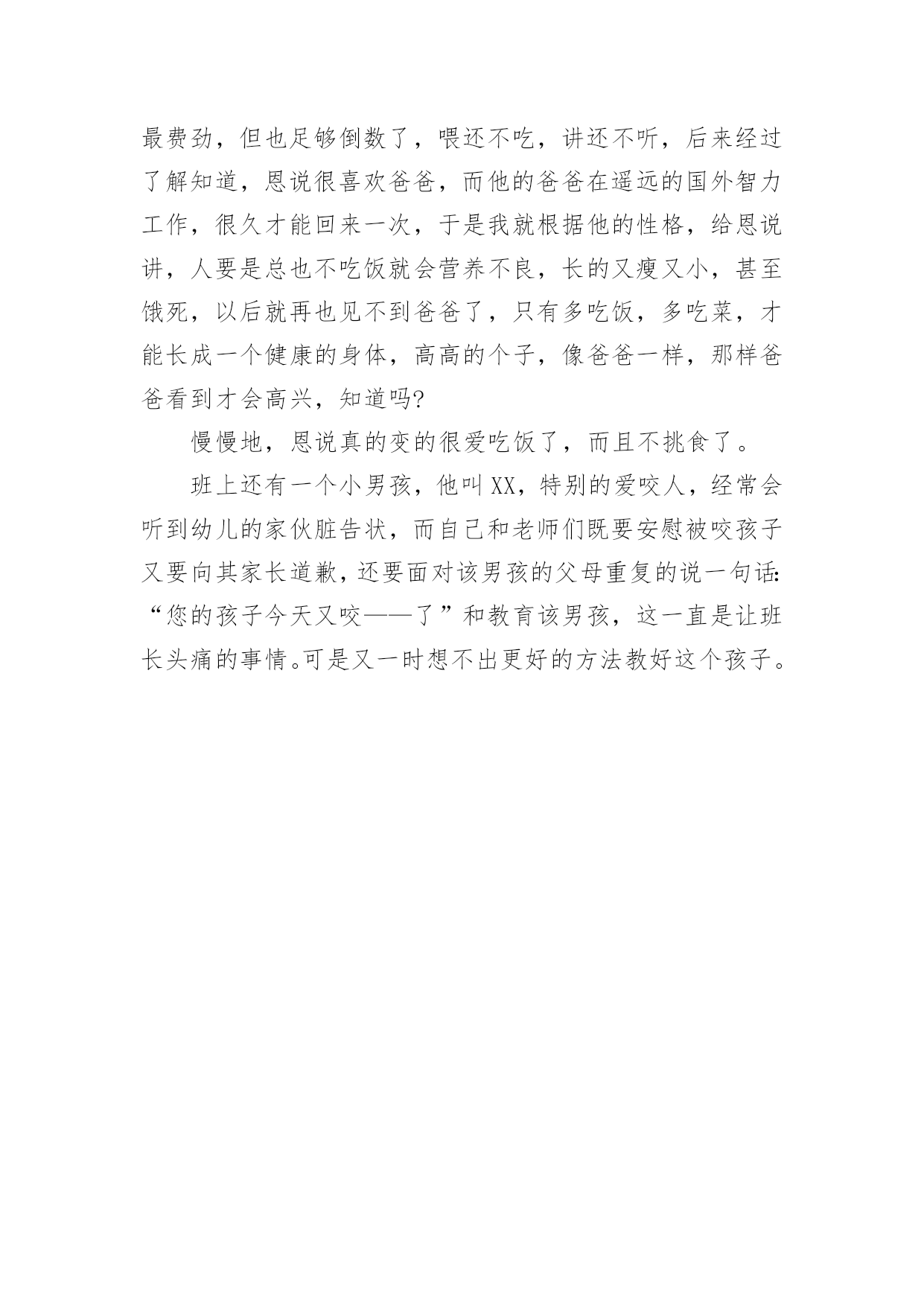 最费劲，但也足够倒数了，喂还不吃，讲还不听，后来经过了解知道，恩说很喜欢爸爸，而他的爸爸在遥远的国外智力工作，很久才能回来一次，于是我就根据他的性格，给恩说讲，人要是总也不吃饭就会营养不良，长的又瘦又小，甚至饿死，以后就再也见不到爸爸了，只有多吃饭，多吃菜，才能长成一个健康的身体，高高的个子，像爸爸一样，那样爸爸看到才会高兴，知道吗?

慢慢地，恩说真的变的很爱吃饭了，而且不挑食了。

班上还有一个小男孩，他叫XX，特别的爱咬人，经常会听到幼儿的家伙脏告状，而自己和老师们既要安慰被咬孩子又要向其家长道歉，还要面对该男孩的父母重复的说一句话:“您的孩子今天又咬——了”和教育该男孩，这一直是让班长头痛的事情。可是又一时想不出更好的方法教好这个孩子。